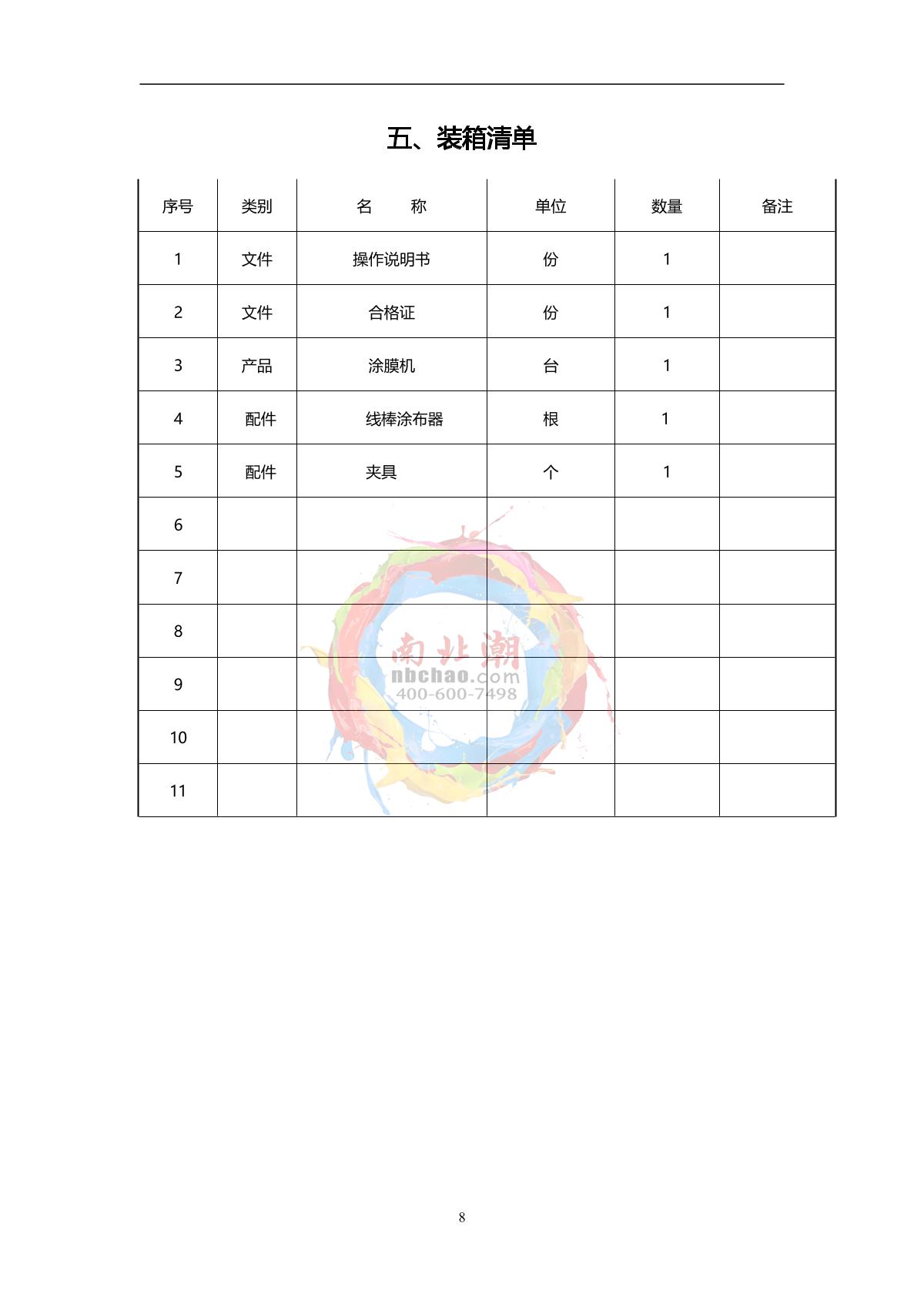 五、装箱清单

| 序号 | 类别 | 名　　称 | 单位 | 数量 | 备注 |
|---|---|---|---|---|---|
| 1 | 文件 | 操作说明书 | 份 | 1 | |
| 2 | 文件 | 合格证 | 份 | 1 | |
| 3 | 产品 | 涂膜机 | 台 | 1 | |
| 4 | 配件 | 线棒涂布器 | 根 | 1 | |
| 5 | 配件 | 夹具 | 个 | 1 | |
| 6 | | | | | |
| 7 | | | | | |
| 8 | | | | | |
| 9 | | | | | |
| 10 | | | | | |
| 11 | | | | | |

南北潮
nbchao.com
400-600-7498

8